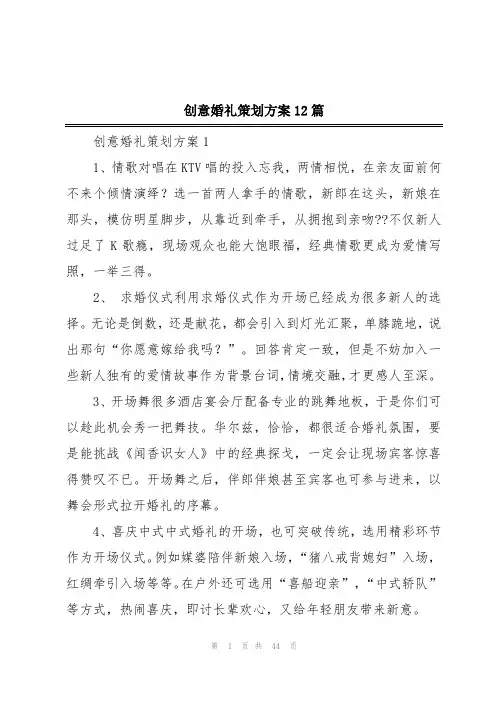 创意婚礼策划方案12篇

创意婚礼策划方案1

1、情歌对唱在KTV唱的投入忘我，两情相悦，在亲友面前何不来个倾情演绎？选一首两人拿手的情歌，新郎在这头，新娘在那头，模仿明星脚步，从靠近到牵手，从拥抱到亲吻??不仅新人过足了K歌瘾，现场观众也能大饱眼福，经典情歌更成为爱情写照，一举三得。

2、 求婚仪式利用求婚仪式作为开场已经成为很多新人的选择。无论是倒数，还是献花，都会引入到灯光汇聚，单膝跪地，说出那句“你愿意嫁给我吗？”。回答肯定一致，但是不妨加入一些新人独有的爱情故事作为背景台词，情境交融，才更感人至深。

3、开场舞很多酒店宴会厅配备专业的跳舞地板，于是你们可以趁此机会秀一把舞技。华尔兹，恰恰，都很适合婚礼氛围，要是能挑战《闻香识女人》中的经典探戈，一定会让现场宾客惊喜得赞叹不已。开场舞之后，伴郎伴娘甚至宾客也可参与进来，以舞会形式拉开婚礼的序幕。

4、喜庆中式中式婚礼的开场，也可突破传统，选用精彩环节作为开场仪式。例如媒婆陪伴新娘入场，“猪八戒背媳妇”入场，红绸牵引入场等等。在户外还可选用“喜船迎亲”，“中式轿队”等方式，热闹喜庆，即讨长辈欢心，又给年轻朋友带来新意。

第 1 页 共 44 页